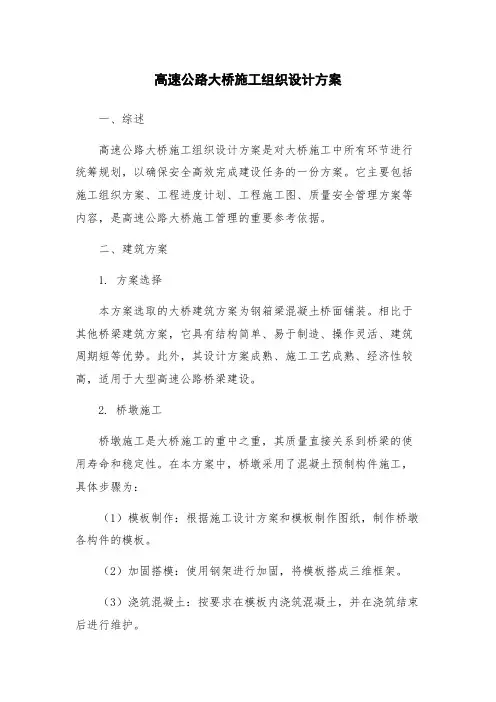 高速公路大桥施工组织设计方案

一、综述

高速公路大桥施工组织设计方案是对大桥施工中所有环节进行统筹规划，以确保安全高效完成建设任务的一份方案。它主要包括施工组织方案、工程进度计划、工程施工图、质量安全管理方案等内容，是高速公路大桥施工管理的重要参考依据。

二、建筑方案

1. 方案选择

本方案选取的大桥建筑方案为钢箱梁混凝土桥面铺装。相比于其他桥梁建筑方案，它具有结构简单、易于制造、操作灵活、建筑周期短等优势。此外，其设计方案成熟、施工工艺成熟、经济性较高，适用于大型高速公路桥梁建设。

2. 桥墩施工

桥墩施工是大桥施工的重中之重，其质量直接关系到桥梁的使用寿命和稳定性。在本方案中，桥墩采用了混凝土预制构件施工，具体步骤为：

（1）模板制作：根据施工设计方案和模板制作图纸，制作桥墩各构件的模板。

（2）加固搭模：使用钢架进行加固，将模板搭成三维框架。

（3）浇筑混凝土：按要求在模板内浇筑混凝土，并在浇筑结束后进行维护。